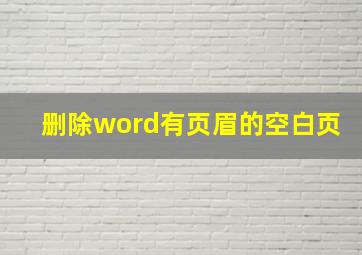 删除word有页眉的空白页